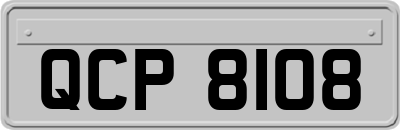 QCP 8108